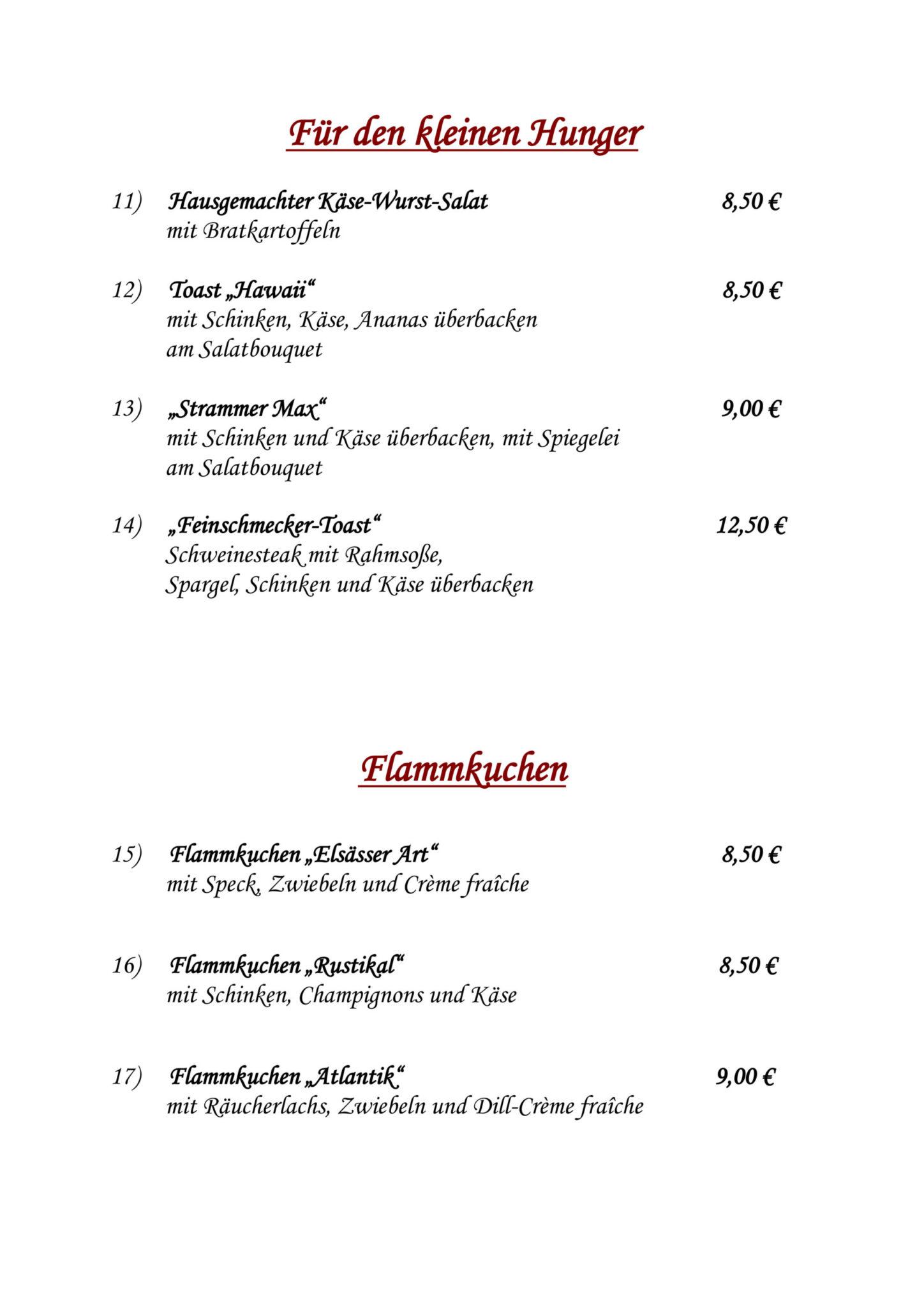 Für den kleinen Hunger

11) Hausgemachter Käse-Wurst-Salat 8,50 €
mit Bratkartoffeln

12) Toast „Hawaii“ 8,50 €
mit Schinken, Käse, Ananas überbacken
am Salatbouquet

13) „Strammer Max“ 9,00 €
mit Schinken und Käse überbacken, mit Spiegelei
am Salatbouquet

14) „Feinschmecker-Toast“ 12,50 €
Schweinesteak mit Rahmsoße,
Spargel, Schinken und Käse überbacken

Flammkuchen

15) Flammkuchen „Elsässer Art“ 8,50 €
mit Speck, Zwiebeln und Crème fraîche

16) Flammkuchen „Rustikal“ 8,50 €
mit Schinken, Champignons und Käse

17) Flammkuchen „Atlantik“ 9,00 €
mit Räucherlachs, Zwiebeln und Dill-Crème fraîche